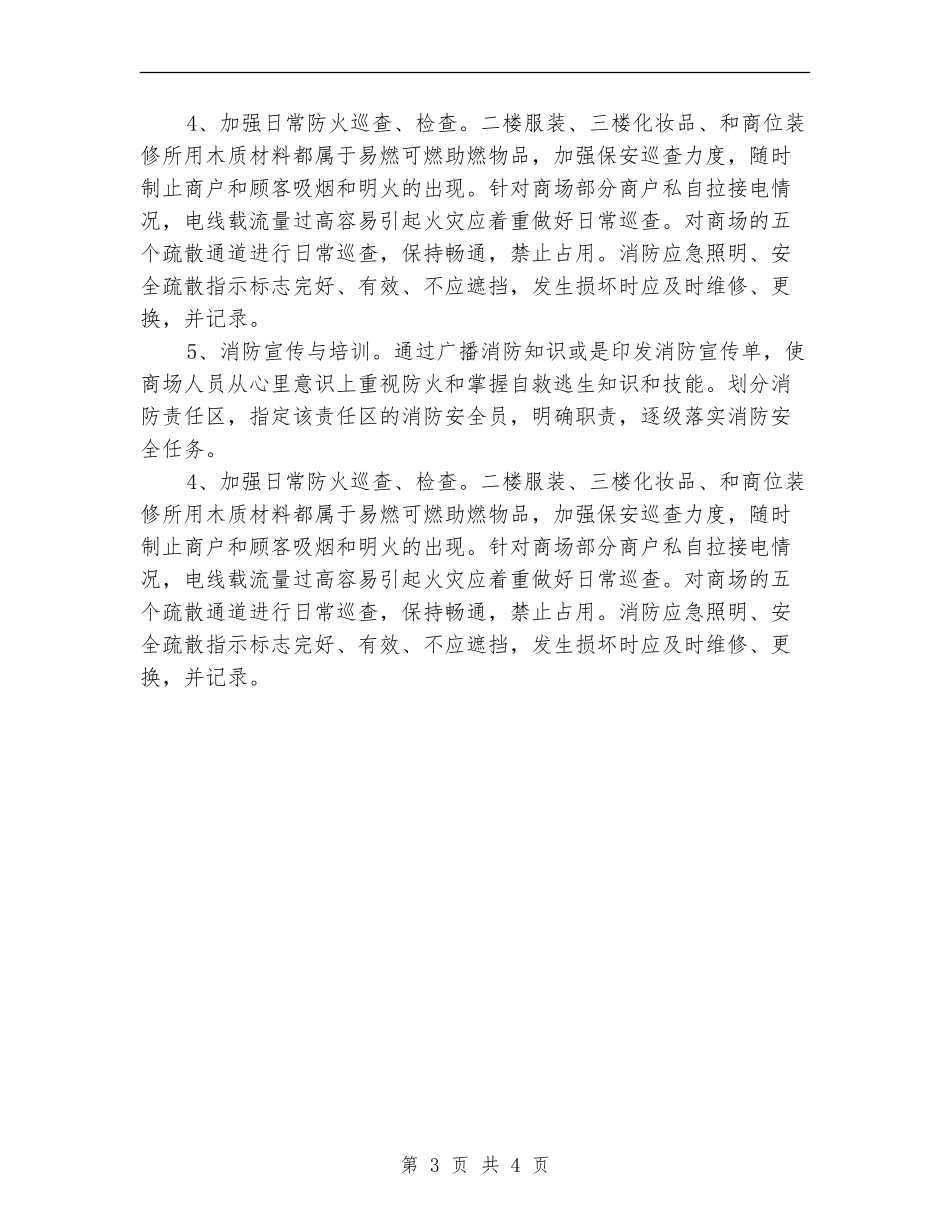 4、加强日常防火巡查、检查。二楼服装、三楼化妆品、和商位装修所用木质材料都属于易燃可燃助燃物品，加强保安巡查力度，随时制止商户和顾客吸烟和明火的出现。针对商场部分商户私自拉接电情况，电线载流量过高容易引起火灾应着重做好日常巡查。对商场的五个疏散通道进行日常巡查，保持畅通，禁止占用。消防应急照明、安全疏散指示标志完好、有效、不应遮挡，发生损坏时应及时维修、更换，并记录。

5、消防宣传与培训。通过广播消防知识或是印发消防宣传单，使商场人员从心里意识上重视防火和掌握自救逃生知识和技能。划分消防责任区，指定该责任区的消防安全员，明确职责，逐级落实消防安全任务。

4、加强日常防火巡查、检查。二楼服装、三楼化妆品、和商位装修所用木质材料都属于易燃可燃助燃物品，加强保安巡查力度，随时制止商户和顾客吸烟和明火的出现。针对商场部分商户私自拉接电情况，电线载流量过高容易引起火灾应着重做好日常巡查。对商场的五个疏散通道进行日常巡查，保持畅通，禁止占用。消防应急照明、安全疏散指示标志完好、有效、不应遮挡，发生损坏时应及时维修、更换，并记录。

第 3 页 共 4 页